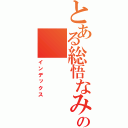 とある総悟なみの

インデックス